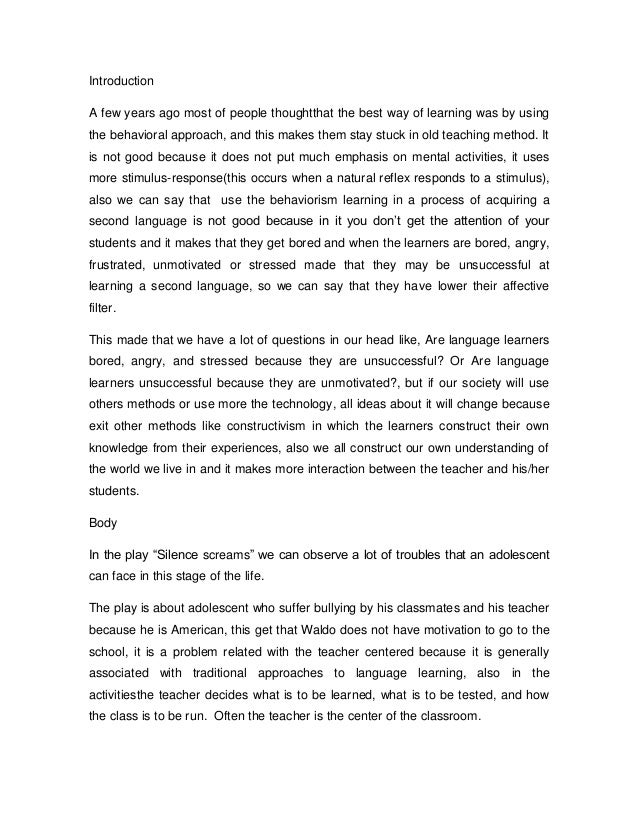 Introduction

A few years ago most of people thoughtthat the best way of learning was by using the behavioral approach, and this makes them stay stuck in old teaching method. It is not good because it does not put much emphasis on mental activities, it uses more stimulus-response(this occurs when a natural reflex responds to a stimulus), also we can say that use the behaviorism learning in a process of acquiring a second language is not good because in it you don't get the attention of your students and it makes that they get bored and when the learners are bored, angry, frustrated, unmotivated or stressed made that they may be unsuccessful at learning a second language, so we can say that they have lower their affective filter.

This made that we have a lot of questions in our head like, Are language learners bored, angry, and stressed because they are unsuccessful? Or Are language learners unsuccessful because they are unmotivated?, but if our society will use others methods or use more the technology, all ideas about it will change because exit other methods like constructivism in which the learners construct their own knowledge from their experiences, also we all construct our own understanding of the world we live in and it makes more interaction between the teacher and his/her students.

Body

In the play "Silence screams" we can observe a lot of troubles that an adolescent can face in this stage of the life.

The play is about adolescent who suffer bullying by his classmates and his teacher because he is American, this get that Waldo does not have motivation to go to the school, it is a problem related with the teacher centered because it is generally associated with traditional approaches to language learning, also in the activitiesthe teacher decides what is to be learned, what is to be tested, and how the class is to be run. Often the teacher is the center of the classroom.